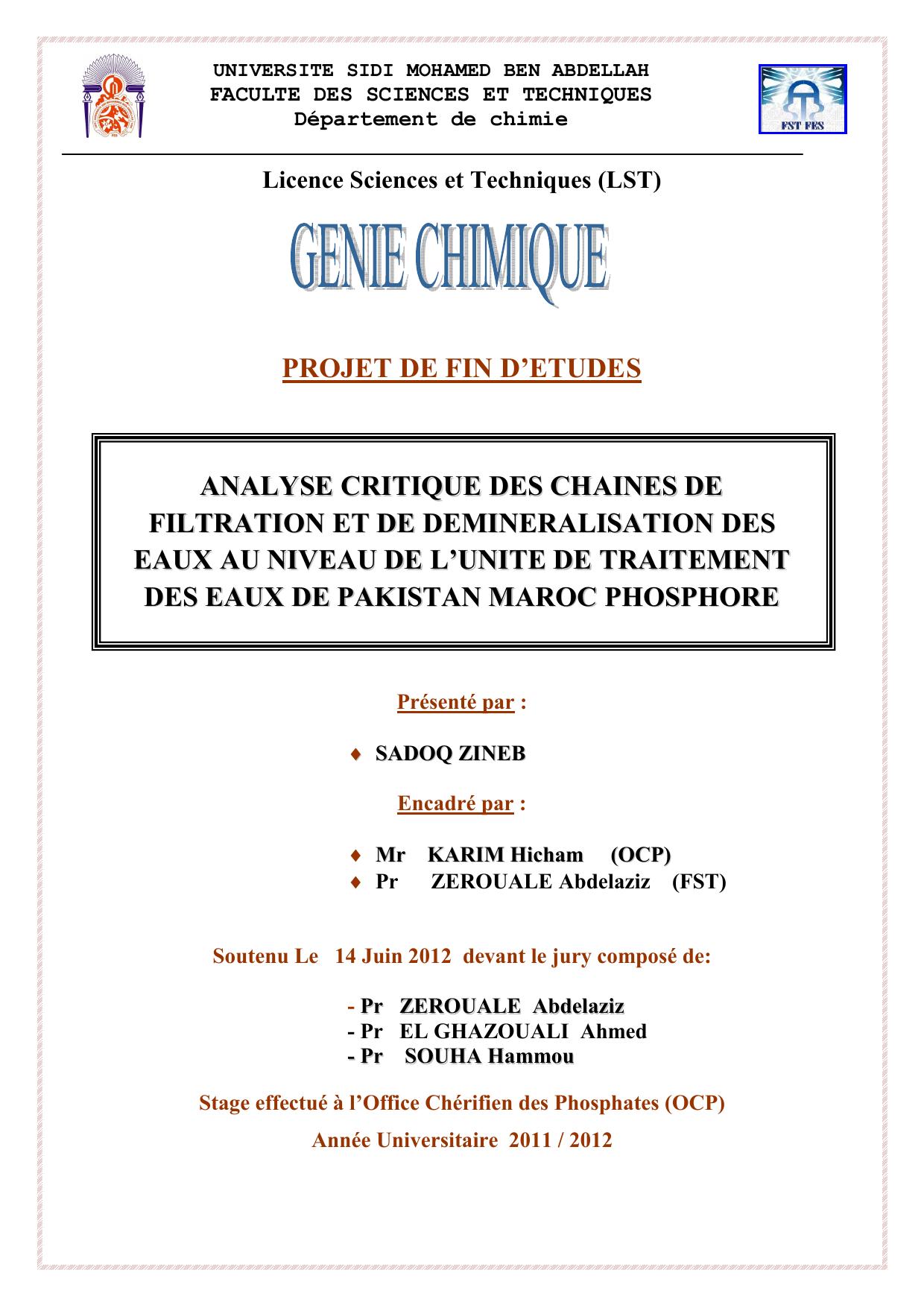 UNIVERSITE SIDI MOHAMED BEN ABDELLAH
FACULTE DES SCIENCES ET TECHNIQUES
Département de chimie

FST FES

Licence Sciences et Techniques (LST)

GENIE CHIMIQUE

PROJET DE FIN D'ETUDES

ANALYSE CRITIQUE DES CHAINES DE FILTRATION ET DE DEMINERALISATION DES EAUX AU NIVEAU DE L'UNITE DE TRAITEMENT DES EAUX DE PAKISTAN MAROC PHOSPHORE

Présenté par :

♦ SADOQ ZINEB

Encadré par :

♦ Mr KARIM Hicham (OCP)
♦ Pr ZEROUALE Abdelaziz (FST)

Soutenu Le 14 Juin 2012 devant le jury composé de:

- Pr ZEROUALE Abdelaziz
- Pr EL GHAZOUALI Ahmed
- Pr SOUHA Hammou

Stage effectué à l'Office Chérifien des Phosphates (OCP)

Année Universitaire 2011 / 2012